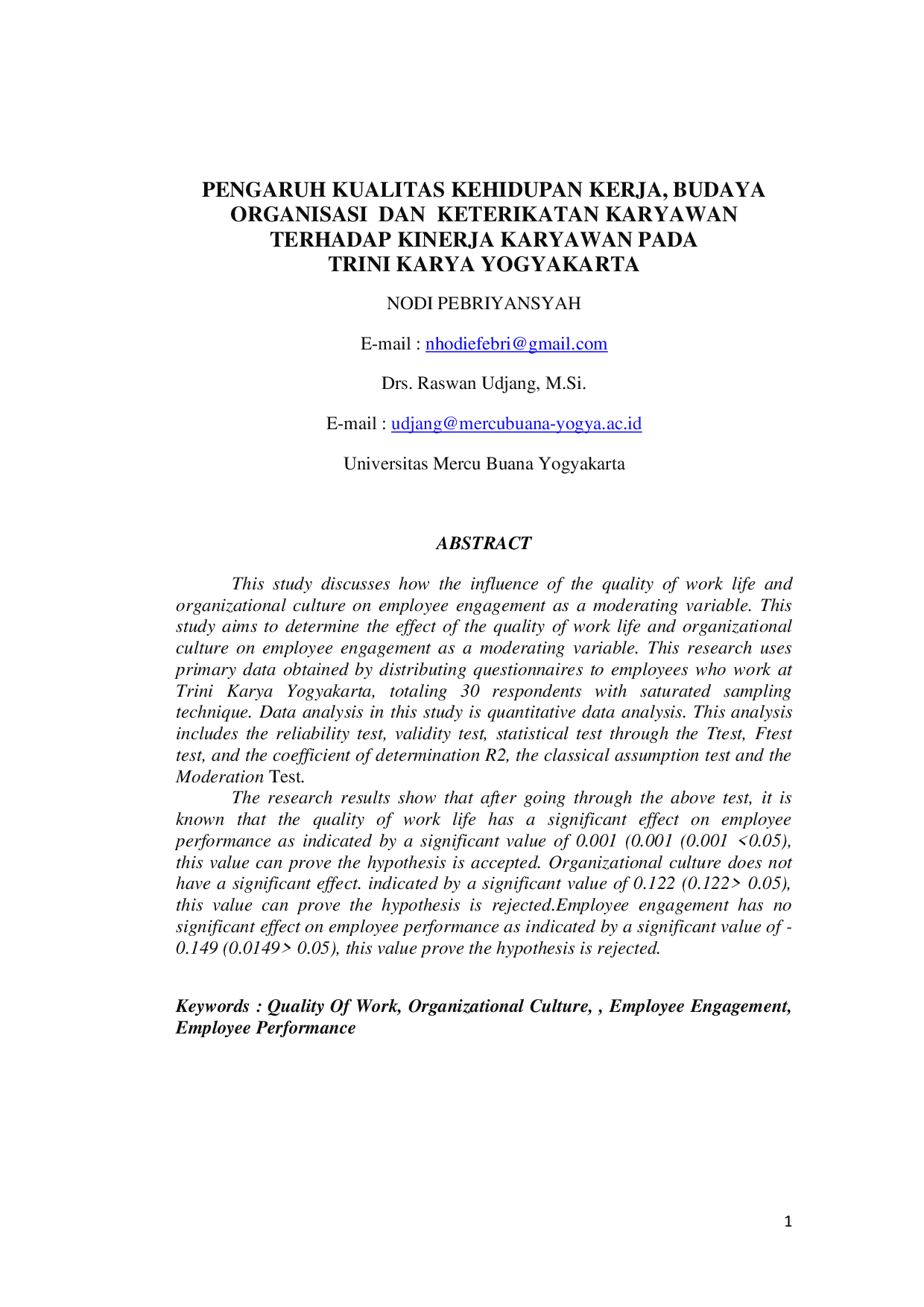 PENGARUH KUALITAS KEHIDUPAN KERJA, BUDAYA ORGANISASI DAN KETERIKATAN KARYAWAN TERHADAP KINERJA KARYAWAN PADA TRINI KARYA YOGYAKARTA

NODI PEBRIYANSYAH

E-mail : nhodiefebri@gmail.com

Drs. Raswan Udjang, M.Si.

E-mail : udjang@mercubuana-yogya.ac.id

Universitas Mercu Buana Yogyakarta

ABSTRACT

This study discusses how the influence of the quality of work life and organizational culture on employee engagement as a moderating variable. This study aims to determine the effect of the quality of work life and organizational culture on employee engagement as a moderating variable. This research uses primary data obtained by distributing questionnaires to employees who work at Trini Karya Yogyakarta, totaling 30 respondents with saturated sampling technique. Data analysis in this study is quantitative data analysis. This analysis includes the reliability test, validity test, statistical test through the Ttest, Ftest test, and the coefficient of determination R2, the classical assumption test and the Moderation Test.

The research results show that after going through the above test, it is known that the quality of work life has a significant effect on employee performance as indicated by a significant value of 0.001 (0.001 (0.001 <0.05), this value can prove the hypothesis is accepted. Organizational culture does not have a significant effect. indicated by a significant value of 0.122 (0.122> 0.05), this value can prove the hypothesis is rejected.Employee engagement has no significant effect on employee performance as indicated by a significant value of -0.149 (0.0149> 0.05), this value prove the hypothesis is rejected.

Keywords : Quality Of Work, Organizational Culture, , Employee Engagement, Employee Performance

1